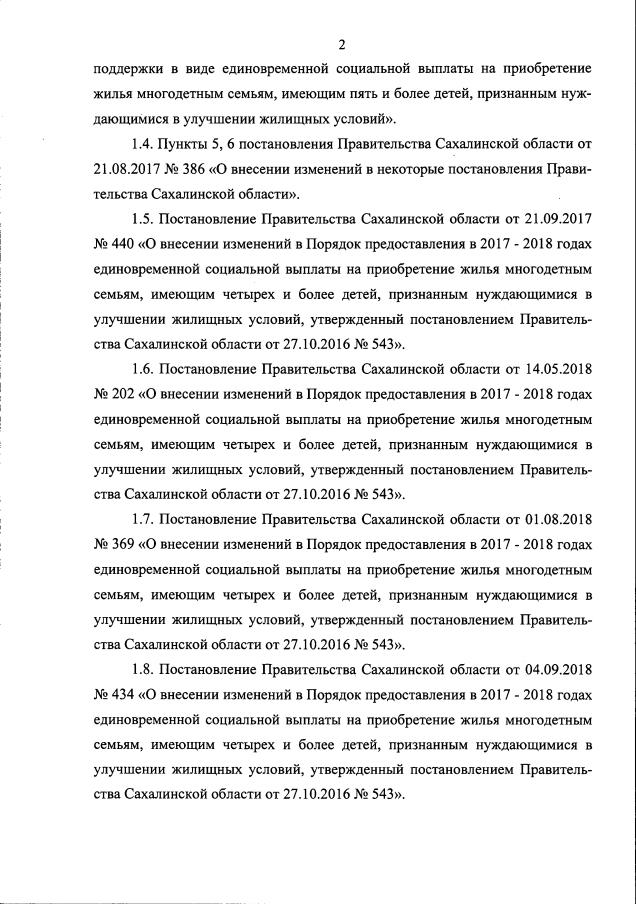 2

поддержки в виде единовременной социальной выплаты на приобретение жилья многодетным семьям, имеющим пять и более детей, признанным нуждающимися в улучшении жилищных условий».

1.4. Пункты 5, 6 постановления Правительства Сахалинской области от 21.08.2017 № 386 «О внесении изменений в некоторые постановления Правительства Сахалинской области».

1.5. Постановление Правительства Сахалинской области от 21.09.2017 № 440 «О внесении изменений в Порядок предоставления в 2017 - 2018 годах единовременной социальной выплаты на приобретение жилья многодетным семьям, имеющим четырех и более детей, признанным нуждающимися в улучшении жилищных условий, утвержденный постановлением Правительства Сахалинской области от 27.10.2016 № 543».

1.6. Постановление Правительства Сахалинской области от 14.05.2018 № 202 «О внесении изменений в Порядок предоставления в 2017 - 2018 годах единовременной социальной выплаты на приобретение жилья многодетным семьям, имеющим четырех и более детей, признанным нуждающимися в улучшении жилищных условий, утвержденный постановлением Правительства Сахалинской области от 27.10.2016 № 543».

1.7. Постановление Правительства Сахалинской области от 01.08.2018 № 369 «О внесении изменений в Порядок предоставления в 2017 - 2018 годах единовременной социальной выплаты на приобретение жилья многодетным семьям, имеющим четырех и более детей, признанным нуждающимися в улучшении жилищных условий, утвержденный постановлением Правительства Сахалинской области от 27.10.2016 № 543».

1.8. Постановление Правительства Сахалинской области от 04.09.2018 № 434 «О внесении изменений в Порядок предоставления в 2017 - 2018 годах единовременной социальной выплаты на приобретение жилья многодетным семьям, имеющим четырех и более детей, признанным нуждающимися в улучшении жилищных условий, утвержденный постановлением Правительства Сахалинской области от 27.10.2016 № 543».